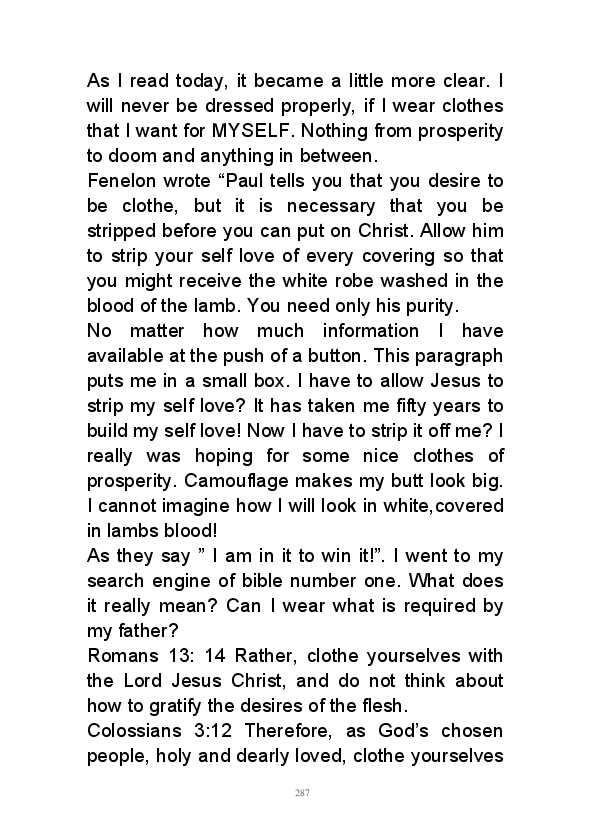 As I read today, it became a little more clear. I will never be dressed properly, if I wear clothes that I want for MYSELF. Nothing from prosperity to doom and anything in between.

Fenelon wrote “Paul tells you that you desire to be clothe, but it is necessary that you be stripped before you can put on Christ. Allow him to strip your self love of every covering so that you might receive the white robe washed in the blood of the lamb. You need only his purity.

No matter how much information I have available at the push of a button. This paragraph puts me in a small box. I have to allow Jesus to strip my self love? It has taken me fifty years to build my self love! Now I have to strip it off me? I really was hoping for some nice clothes of prosperity. Camouflage makes my butt look big. I cannot imagine how I will look in white,covered in lambs blood!

As they say ” I am in it to win it!”. I went to my search engine of bible number one. What does it really mean? Can I wear what is required by my father?

Romans 13: 14 Rather, clothe yourselves with the Lord Jesus Christ, and do not think about how to gratify the desires of the flesh.

Colossians 3:12 Therefore, as God’s chosen people, holy and dearly loved, clothe yourselves

287